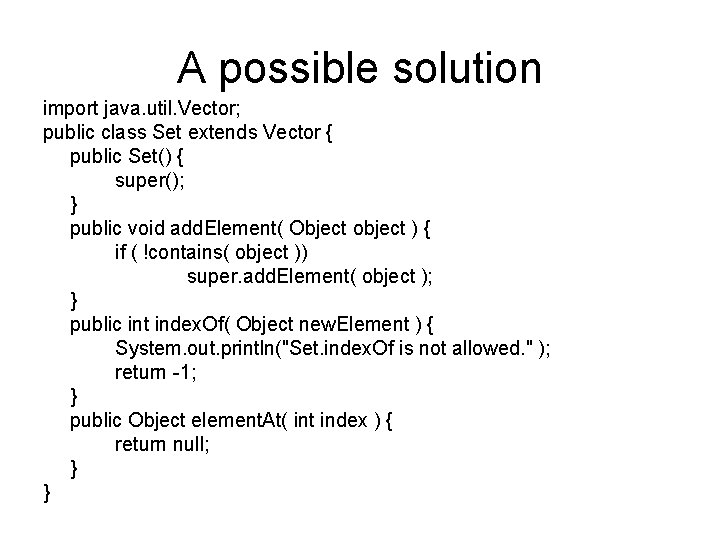 A possible solution

import java.util.Vector;
public class Set extends Vector {
    public Set() {
        super();
    }
    public void addElement( Object object ) {
        if ( !contains( object ))
            super.addElement( object );
    }
    public int indexOf( Object newElement ) {
        System.out.println("Set.indexOf is not allowed." );
        return -1;
    }
    public Object elementAt( int index ) {
        return null;
    }
}